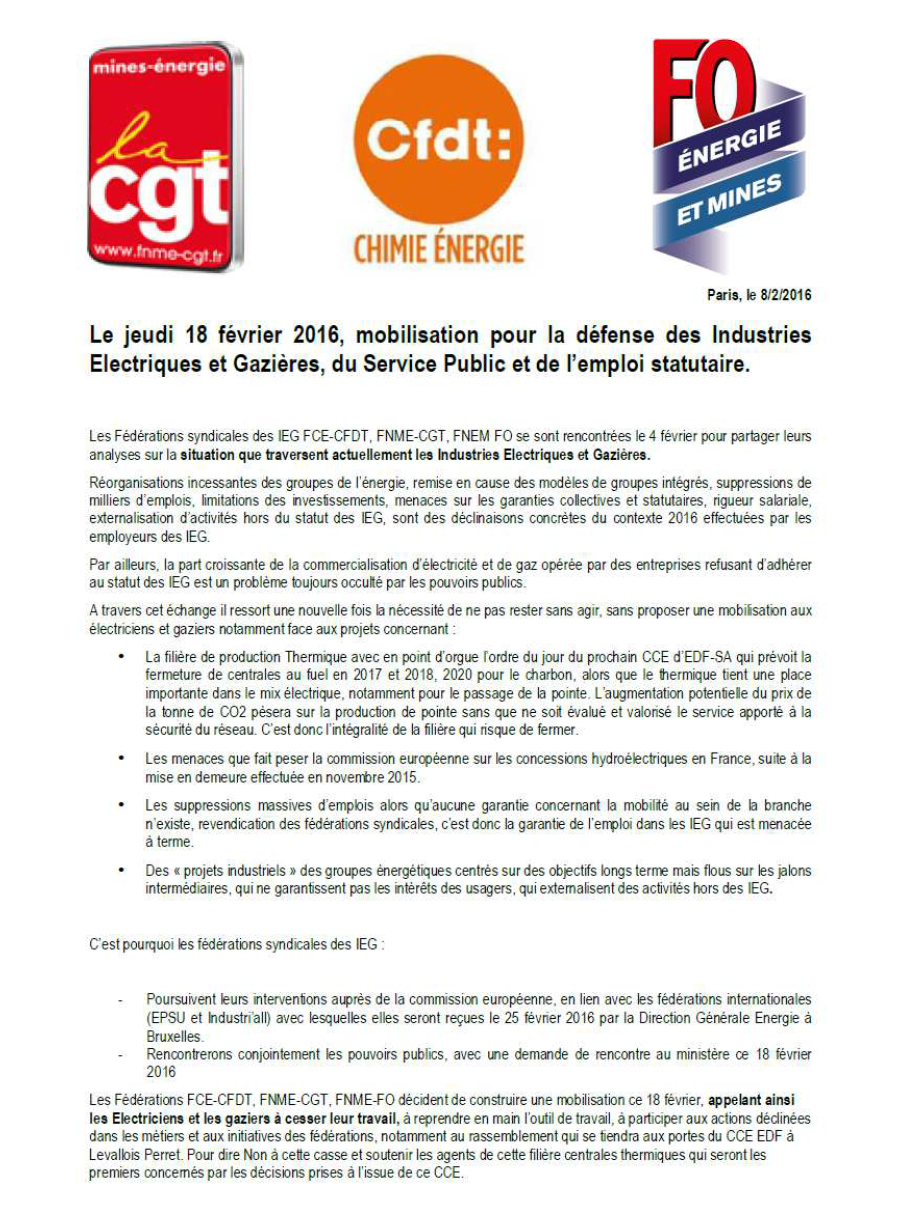 mines-énergie
la cgt
www.fnme-cgt.fr

Cfdt:
CHIMIE ÉNERGIE

FO
ÉNERGIE
ET MINES

Paris, le 8/2/2016

Le jeudi 18 février 2016, mobilisation pour la défense des Industries Electriques et Gazières, du Service Public et de l'emploi statutaire.

Les Fédérations syndicales des IEG FCE-CFDT, FNME-CGT, FNEM FO se sont rencontrées le 4 février pour partager leurs analyses sur la situation que traversent actuellement les Industries Electriques et Gazières.

Réorganisations incessantes des groupes de l'énergie, remise en cause des modèles de groupes intégrés, suppressions de milliers d'emplois, limitations des investissements, menaces sur les garanties collectives et statutaires, rigueur salariale, externalisation d'activités hors du statut des IEG, sont des déclinaisons concrètes du contexte 2016 effectuées par les employeurs des IEG.

Par ailleurs, la part croissante de la commercialisation d'électricité et de gaz opérée par des entreprises refusant d'adhérer au statut des IEG est un problème toujours occulté par les pouvoirs publics.

A travers cet échange il ressort une nouvelle fois la nécessité de ne pas rester sans agir, sans proposer une mobilisation aux électriciens et gaziers notamment face aux projets concernant :

• La filière de production Thermique avec en point d'orgue l'ordre du jour du prochain CCE d'EDF-SA qui prévoit la fermeture de centrales au fuel en 2017 et 2018, 2020 pour le charbon, alors que le thermique tient une place importante dans le mix électrique, notamment pour le passage de la pointe. L'augmentation potentielle du prix de la tonne de CO2 pèsera sur la production de pointe sans que ne soit évalué et valorisé le service apporté à la sécurité du réseau. C'est donc l'intégralité de la filière qui risque de fermer.

• Les menaces que fait peser la commission européenne sur les concessions hydroélectriques en France, suite à la mise en demeure effectuée en novembre 2015.

• Les suppressions massives d'emplois alors qu'aucune garantie concernant la mobilité au sein de la branche n'existe, revendication des fédérations syndicales, c'est donc la garantie de l'emploi dans les IEG qui est menacée à terme.

• Des « projets industriels » des groupes énergétiques centrés sur des objectifs longs terme mais flous sur les jalons intermédiaires, qui ne garantissent pas les intérêts des usagers, qui externalisent des activités hors des IEG.

C'est pourquoi les fédérations syndicales des IEG :

- Poursuivent leurs interventions auprès de la commission européenne, en lien avec les fédérations internationales (EPSU et Industri'all) avec lesquelles elles seront reçues le 25 février 2016 par la Direction Générale Energie à Bruxelles.
- Rencontrerons conjointement les pouvoirs publics, avec une demande de rencontre au ministère ce 18 février 2016

Les Fédérations FCE-CFDT, FNME-CGT, FNME-FO décident de construire une mobilisation ce 18 février, appelant ainsi les Electriciens et les gaziers à cesser leur travail, à reprendre en main l'outil de travail, à participer aux actions déclinées dans les métiers et aux initiatives des fédérations, notamment au rassemblement qui se tiendra aux portes du CCE EDF à Levallois Perret. Pour dire Non à cette casse et soutenir les agents de cette filière centrales thermiques qui seront les premiers concernés par les décisions prises à l'issue de ce CCE.